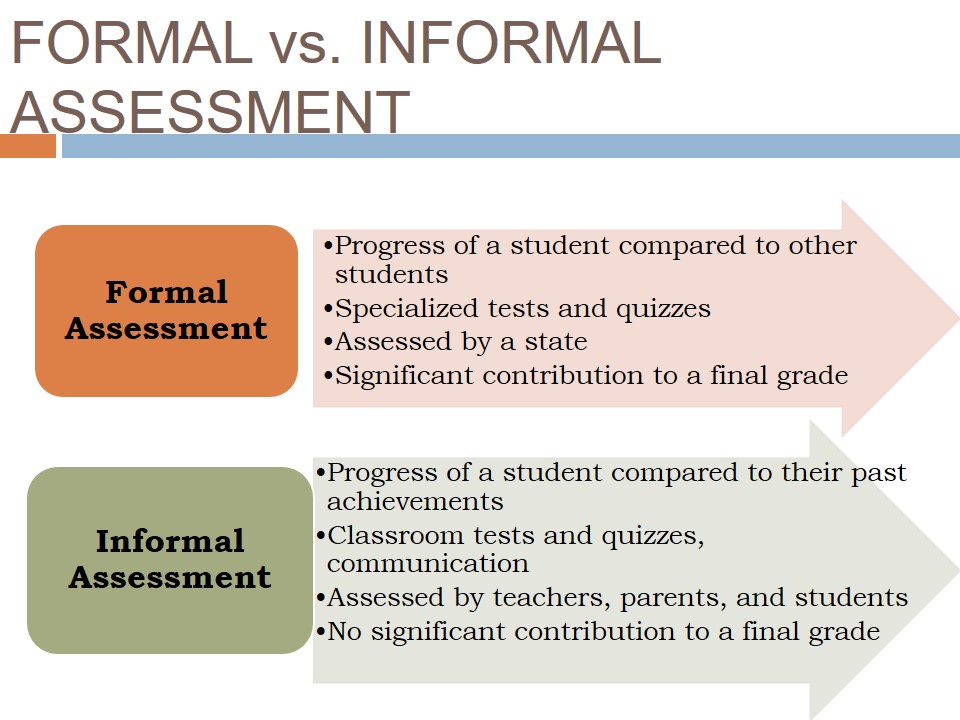 FORMAL vs. INFORMAL ASSESSMENT

Formal Assessment

•Progress of a student compared to other students
•Specialized tests and quizzes
•Assessed by a state
•Significant contribution to a final grade

Informal Assessment

•Progress of a student compared to their past achievements
•Classroom tests and quizzes, communication
•Assessed by teachers, parents, and students
•No significant contribution to a final grade